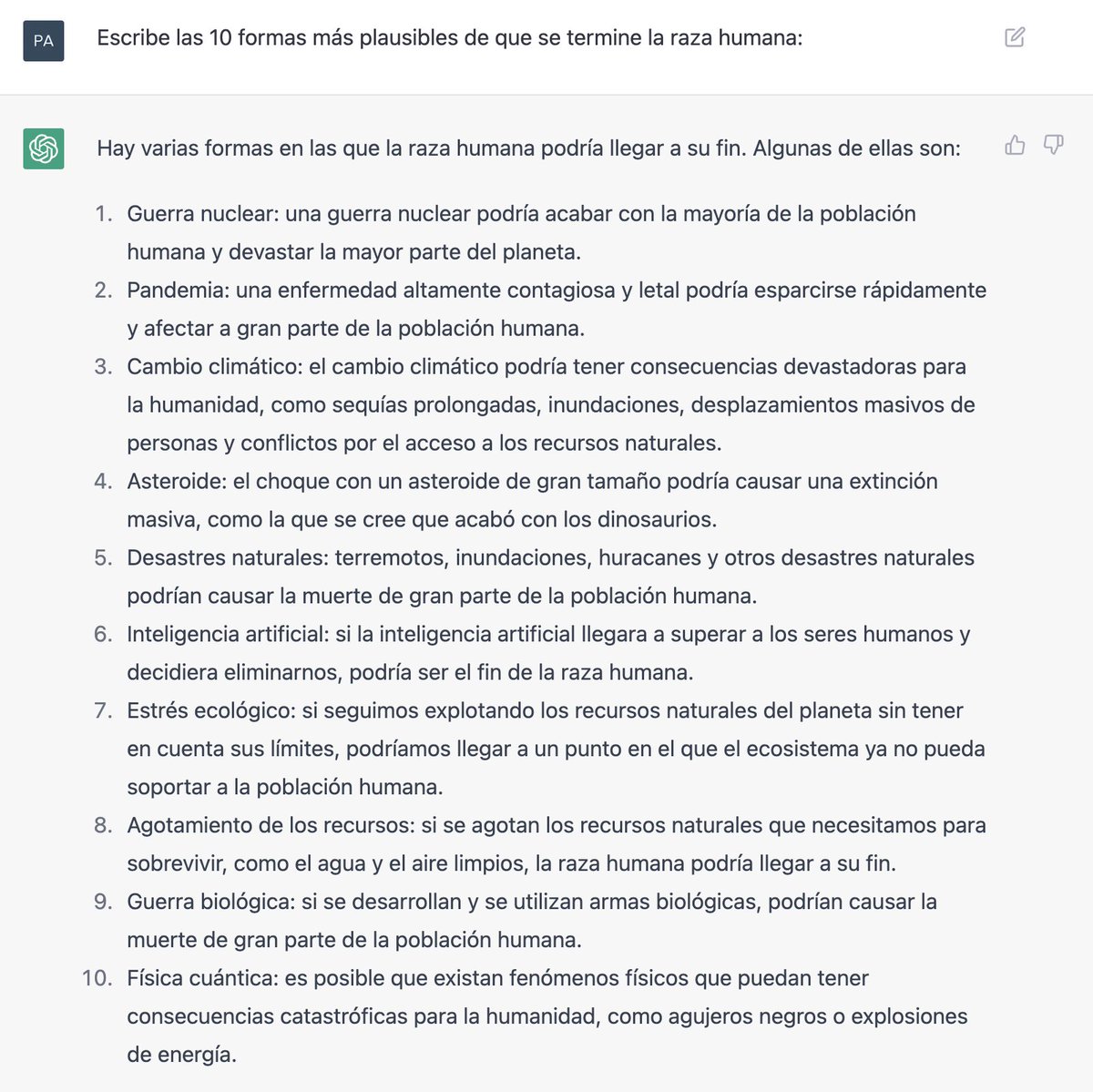 PA

Escribe las 10 formas más plausibles de que se termine la raza humana:

Hay varias formas en las que la raza humana podría llegar a su fin. Algunas de ellas son:

1. Guerra nuclear: una guerra nuclear podría acabar con la mayoría de la población humana y devastar la mayor parte del planeta.
2. Pandemia: una enfermedad altamente contagiosa y letal podría esparcirse rápidamente y afectar a gran parte de la población humana.
3. Cambio climático: el cambio climático podría tener consecuencias devastadoras para la humanidad, como sequías prolongadas, inundaciones, desplazamientos masivos de personas y conflictos por el acceso a los recursos naturales.
4. Asteroide: el choque con un asteroide de gran tamaño podría causar una extinción masiva, como la que se cree que acabó con los dinosaurios.
5. Desastres naturales: terremotos, inundaciones, huracanes y otros desastres naturales podrían causar la muerte de gran parte de la población humana.
6. Inteligencia artificial: si la inteligencia artificial llegara a superar a los seres humanos y decidiera eliminarnos, podría ser el fin de la raza humana.
7. Estrés ecológico: si seguimos explotando los recursos naturales del planeta sin tener en cuenta sus límites, podríamos llegar a un punto en el que el ecosistema ya no pueda soportar a la población humana.
8. Agotamiento de los recursos: si se agotan los recursos naturales que necesitamos para sobrevivir, como el agua y el aire limpios, la raza humana podría llegar a su fin.
9. Guerra biológica: si se desarrollan y se utilizan armas biológicas, podrían causar la muerte de gran parte de la población humana.
10. Física cuántica: es posible que existan fenómenos físicos que puedan tener consecuencias catastróficas para la humanidad, como agujeros negros o explosiones de energía.